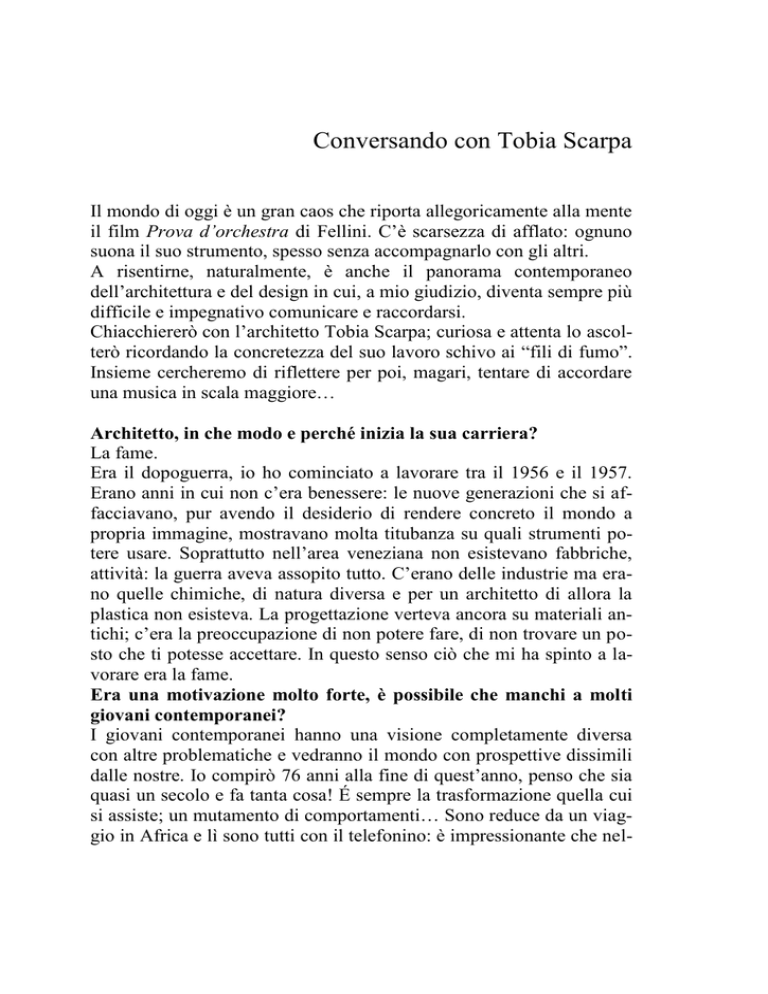 Conversando con Tobia Scarpa

Il mondo di oggi è un gran caos che riporta allegoricamente alla mente il film Prova d'orchestra di Fellini. C'è scarsezza di afflato: ognuno suona il suo strumento, spesso senza accompagnarlo con gli altri.
A risentirne, naturalmente, è anche il panorama contemporaneo dell'architettura e del design in cui, a mio giudizio, diventa sempre più difficile e impegnativo comunicare e raccordarsi.
Chiacchiererò con l'architetto Tobia Scarpa; curiosa e attenta lo ascolterò ricordando la concretezza del suo lavoro schivo ai "fili di fumo". Insieme cercheremo di riflettere per poi, magari, tentare di accordare una musica in scala maggiore…

Architetto, in che modo e perché inizia la sua carriera?
La fame.
Era il dopoguerra, io ho cominciato a lavorare tra il 1956 e il 1957. Erano anni in cui non c'era benessere: le nuove generazioni che si affacciavano, pur avendo il desiderio di rendere concreto il mondo a propria immagine, mostravano molta titubanza su quali strumenti potere usare. Soprattutto nell'area veneziana non esistevano fabbriche, attività: la guerra aveva assopito tutto. C'erano delle industrie ma erano quelle chimiche, di natura diversa e per un architetto di allora la plastica non esisteva. La progettazione verteva ancora su materiali antichi; c'era la preoccupazione di non potere fare, di non trovare un posto che ti potesse accettare. In questo senso ciò che mi ha spinto a lavorare era la fame.
Era una motivazione molto forte, è possibile che manchi a molti giovani contemporanei?
I giovani contemporanei hanno una visione completamente diversa con altre problematiche e vedranno il mondo con prospettive dissimili dalle nostre. Io compirò 76 anni alla fine di quest'anno, penso che sia quasi un secolo e fa tanta cosa! É sempre la trasformazione quella cui si assiste; un mutamento di comportamenti… Sono reduce da un viaggio in Africa e lì sono tutti con il telefonino: è impressionante che nel-